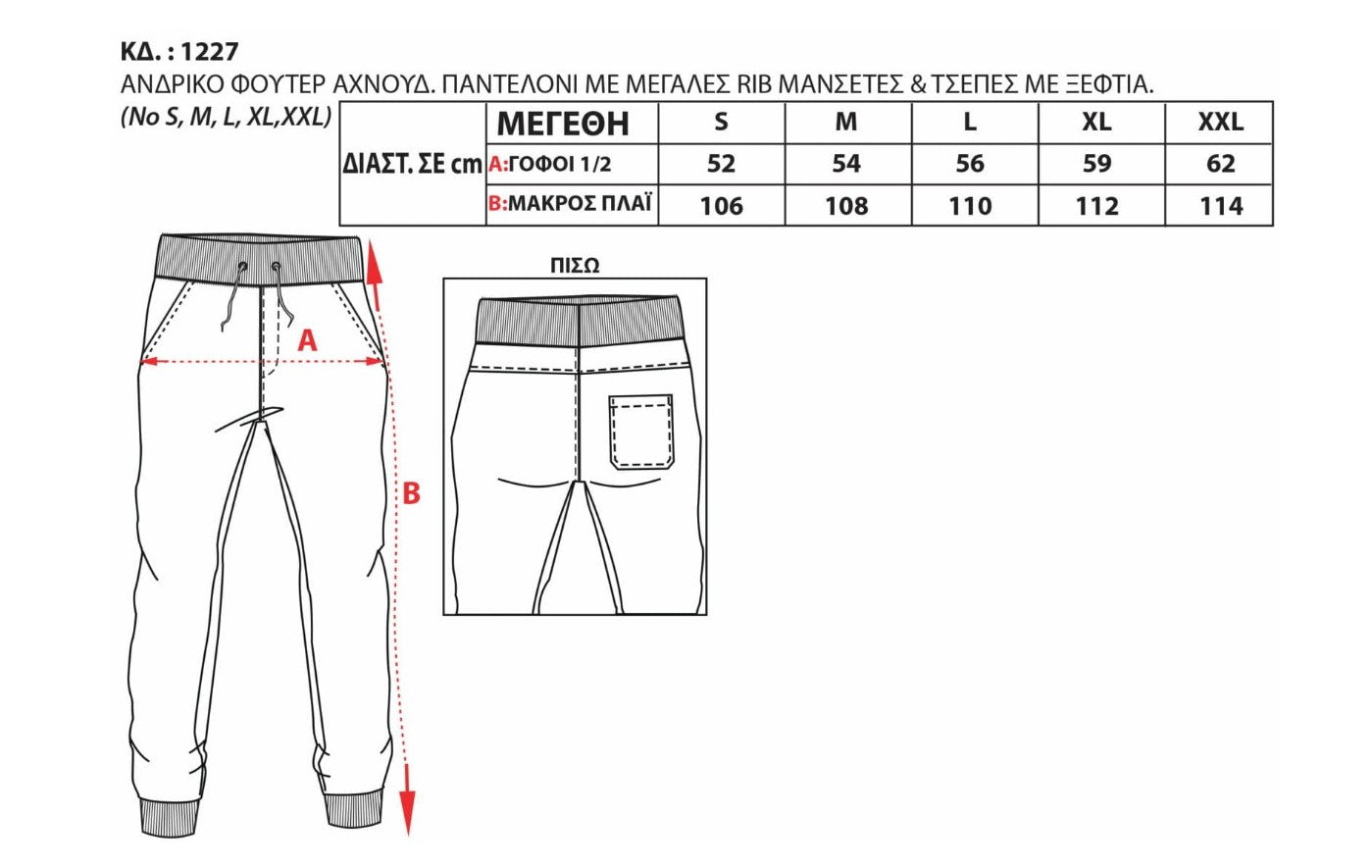 ΚΔ. : 1227
ΑΝΔΡΙΚΟ ΦΟΥΤΕΡ ΑΧΝΟΥΔ. ΠΑΝΤΕΛΟΝΙ ΜΕ ΜΕΓΑΛΕΣ RIB ΜΑΝΣΕΤΕΣ & ΤΣΕΠΕΣ ΜΕ ΞΕΦΤΙΑ.
(No S, M, L, XL,XXL)

| ΔΙΑΣΤ. ΣΕ cm | ΜΕΓΕΘΗ | S | M | L | XL | XXL |
|---|---|---|---|---|---|---|
| | A:ΓΟΦΟΙ 1/2 | 52 | 54 | 56 | 59 | 62 |
| | B:ΜΑΚΡΟΣ ΠΛΑΪ | 106 | 108 | 110 | 112 | 114 |

A
B
ΠΙΣΩ